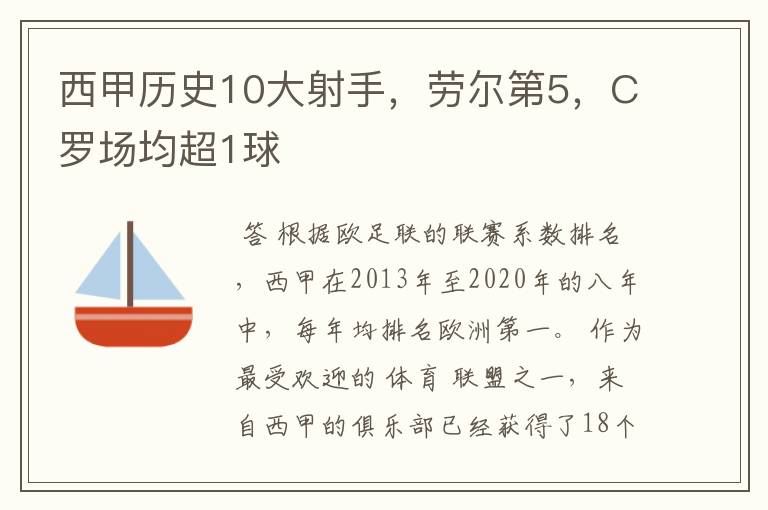 西甲历史10大射手，劳尔第5，C罗场均超1球

答 根据欧足联的联赛系数排名，西甲在2013年至2020年的八年中，每年均排名欧洲第一。作为最受欢迎的体育联盟之一，来自西甲的俱乐部已经获得了18个